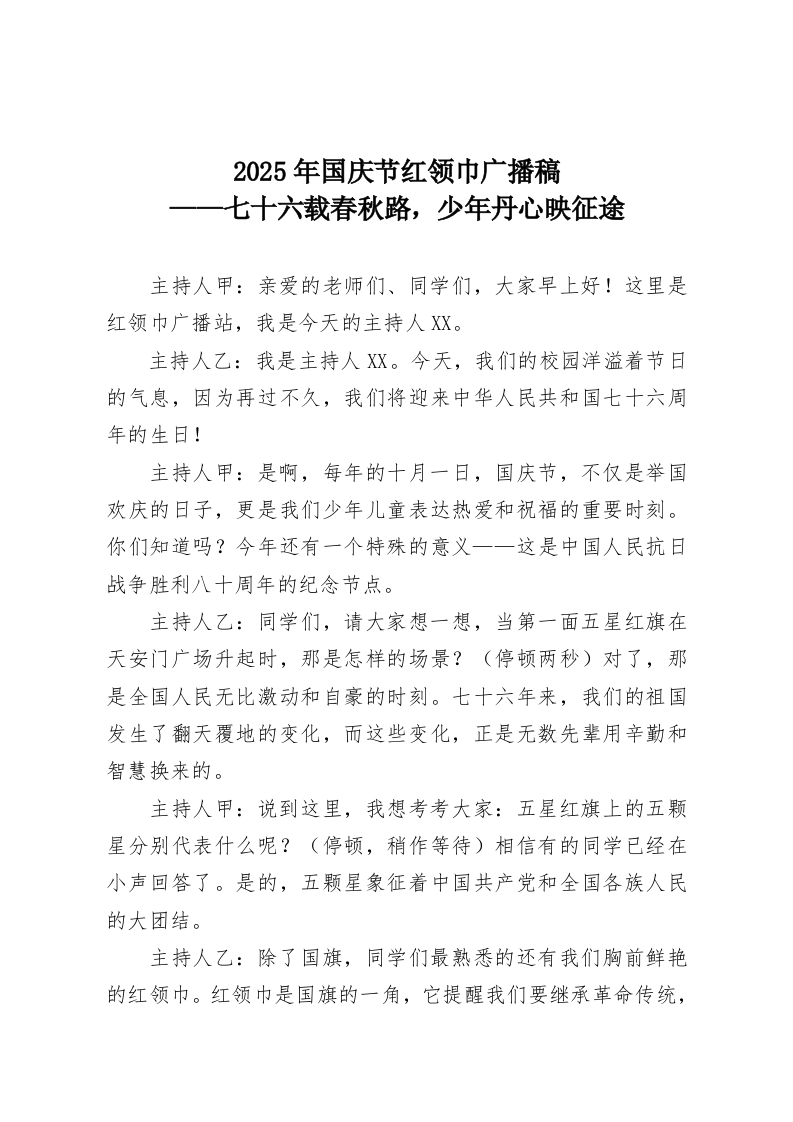 2025年国庆节红领巾广播稿
——七十六载春秋路，少年丹心映征途

主持人甲：亲爱的老师们、同学们，大家早上好！这里是红领巾广播站，我是今天的主持人XX。

主持人乙：我是主持人XX。今天，我们的校园洋溢着节日的气息，因为再过不久，我们将迎来中华人民共和国七十六周年的生日！

主持人甲：是啊，每年的十月一日，国庆节，不仅是举国欢庆的日子，更是我们少年儿童表达热爱和祝福的重要时刻。你们知道吗？今年还有一个特殊的意义——这是中国人民抗日战争胜利八十周年的纪念节点。

主持人乙：同学们，请大家想一想，当第一面五星红旗在天安门广场升起时，那是怎样的场景？（停顿两秒）对了，那是全国人民无比激动和自豪的时刻。七十六年来，我们的祖国发生了翻天覆地的变化，而这些变化，正是无数先辈用辛勤和智慧换来的。

主持人甲：说到这里，我想考考大家：五星红旗上的五颗星分别代表什么呢？（停顿，稍作等待）相信有的同学已经在小声回答了。是的，五颗星象征着中国共产党和全国各族人民的大团结。

主持人乙：除了国旗，同学们最熟悉的还有我们胸前鲜艳的红领巾。红领巾是国旗的一角，它提醒我们要继承革命传统，